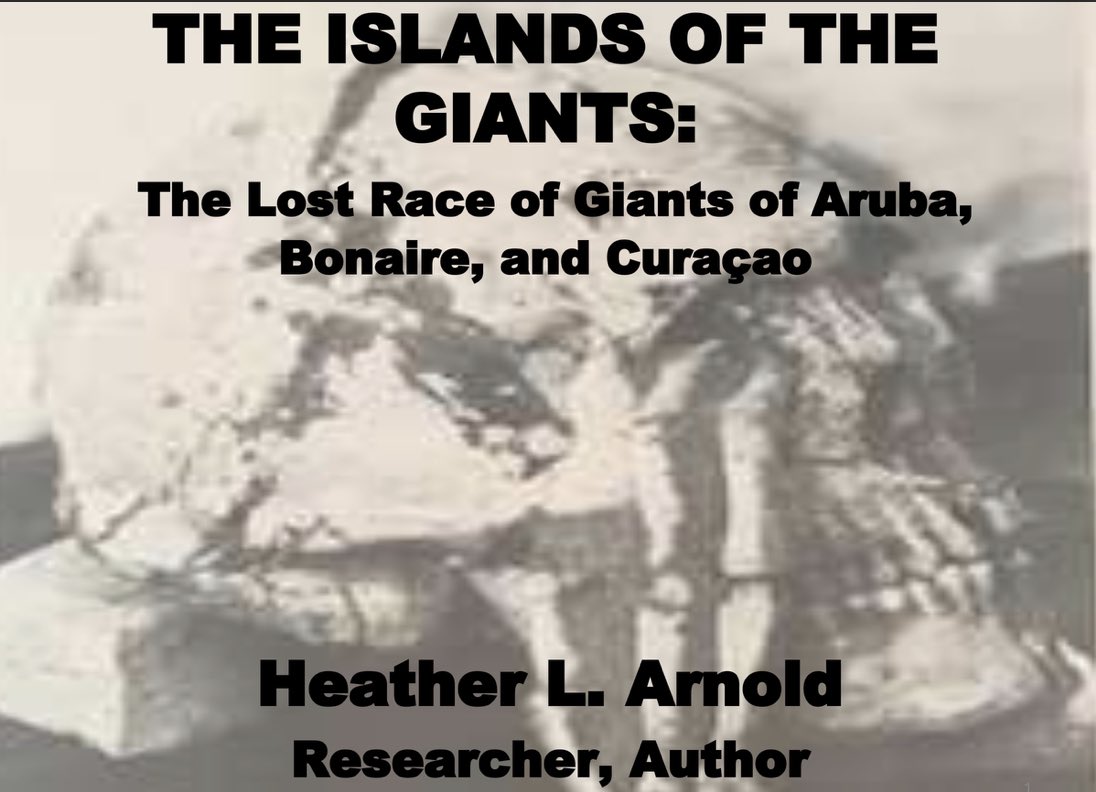 THE ISLANDS OF THE GIANTS:

The Lost Race of Giants of Aruba, Bonaire, and Curaçao

Heather L. Arnold

Researcher, Author